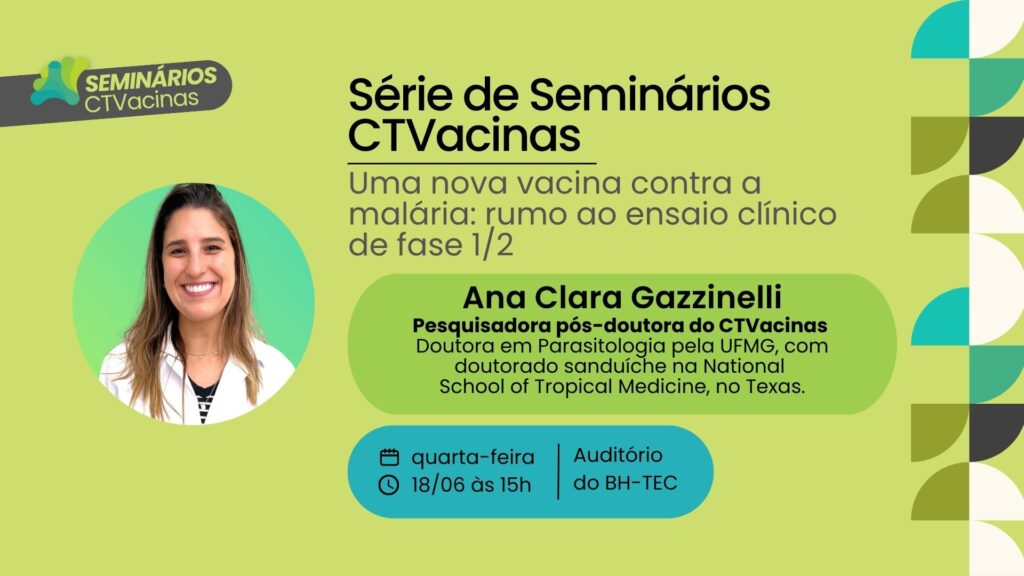 SEMINÁRIOS
CTVacinas

Série de Seminários CTVacinas

Uma nova vacina contra a malária: rumo ao ensaio clínico de fase 1/2

Ana Clara Gazzinelli
Pesquisadora pós-doutora do CTVacinas
Doutora em Parasitologia pela UFMG, com doutorado sanduíche na National School of Tropical Medicine, no Texas.

quarta-feira
18/06 às 15h

Auditório do BH-TEC